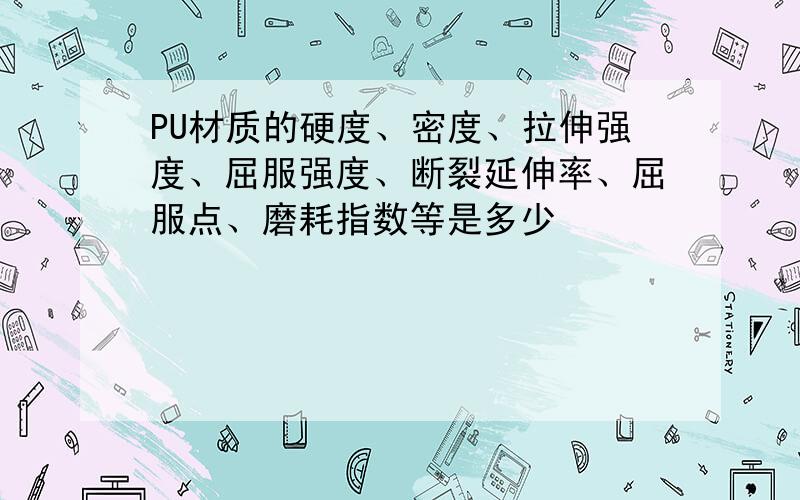 PU材质的硬度、密度、拉伸强度、屈服强度、断裂延伸率、屈服点、磨耗指数等是多少

STATIONERY